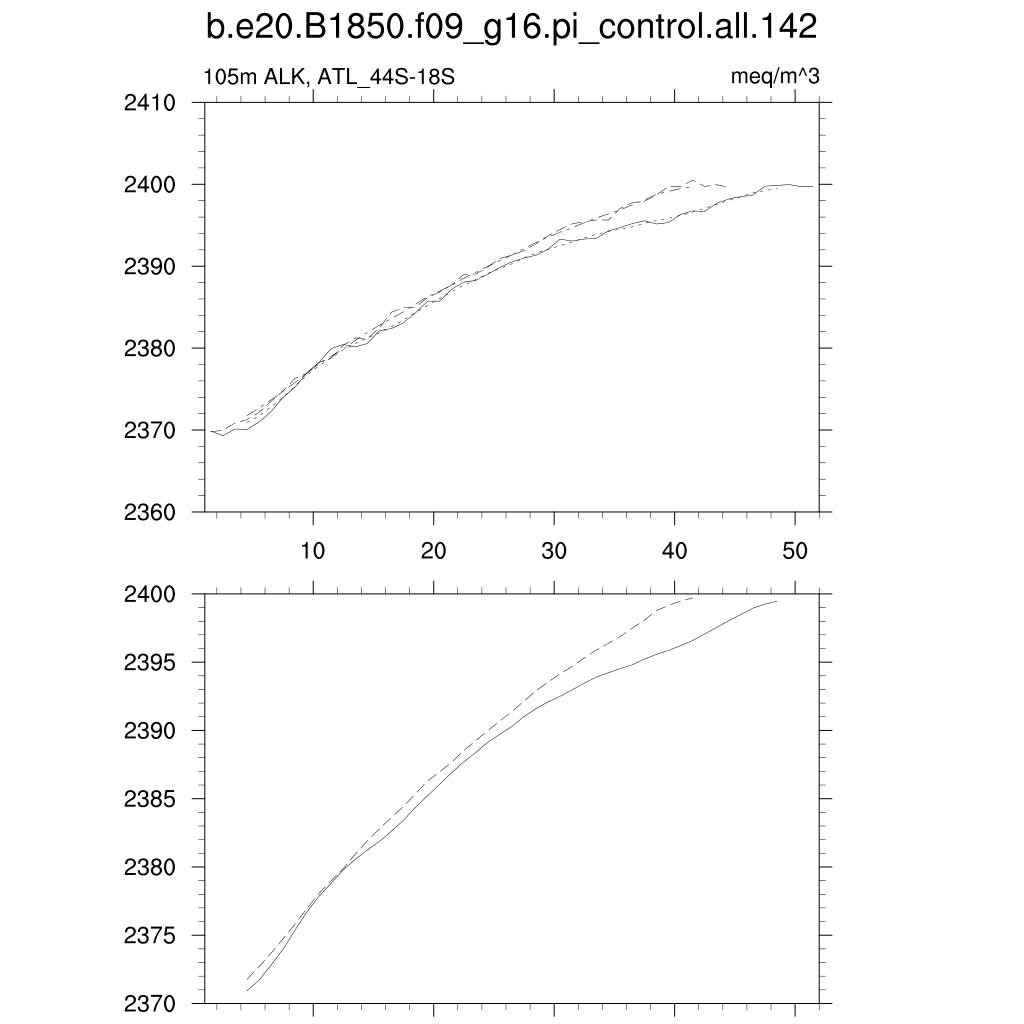 b.e20.B1850.f09_g16.pi_control.all.142

105m ALK, ATL_44S-18S

meq/m^3

2410
2400
2390
2380
2370
2360

10
20
30
40
50

2400
2395
2390
2385
2380
2375
2370